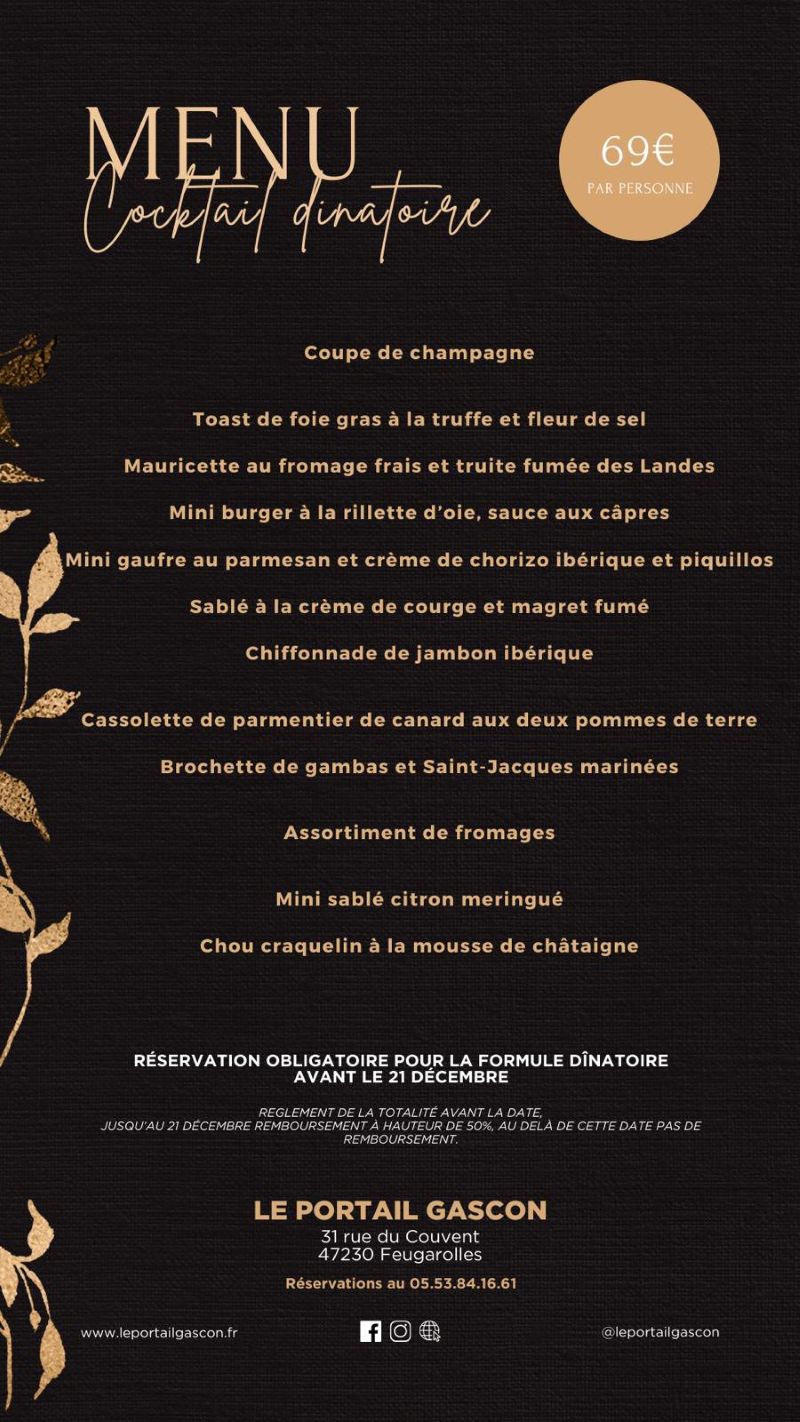 MENU
Cocktail dinatoire

69€
PAR PERSONNE

Coupe de champagne

Toast de foie gras à la truffe et fleur de sel

Mauricette au fromage frais et truite fumée des Landes

Mini burger à la rillette d'oie, sauce aux câpres

Mini gaufre au parmesan et crème de chorizo ibérique et piquillos

Sablé à la crème de courge et magret fumé

Chiffonnade de jambon ibérique

Cassolette de parmentier de canard aux deux pommes de terre

Brochette de gambas et Saint-Jacques marinées

Assortiment de fromages

Mini sablé citron meringué

Chou craquelin à la mousse de châtaigne

RÉSERVATION OBLIGATOIRE POUR LA FORMULE DÎNATOIRE AVANT LE 21 DÉCEMBRE

REGLEMENT DE LA TOTALITÉ AVANT LA DATE, JUSQU'AU 21 DÉCEMBRE REMBOURSEMENT À HAUTEUR DE 50%, AU DELÀ DE CETTE DATE PAS DE REMBOURSEMENT.

LE PORTAIL GASCON
31 rue du Couvent
47230 Feugarolles
Réservations au 05.53.84.16.61

www.leportailgascon.fr

@leportailgascon